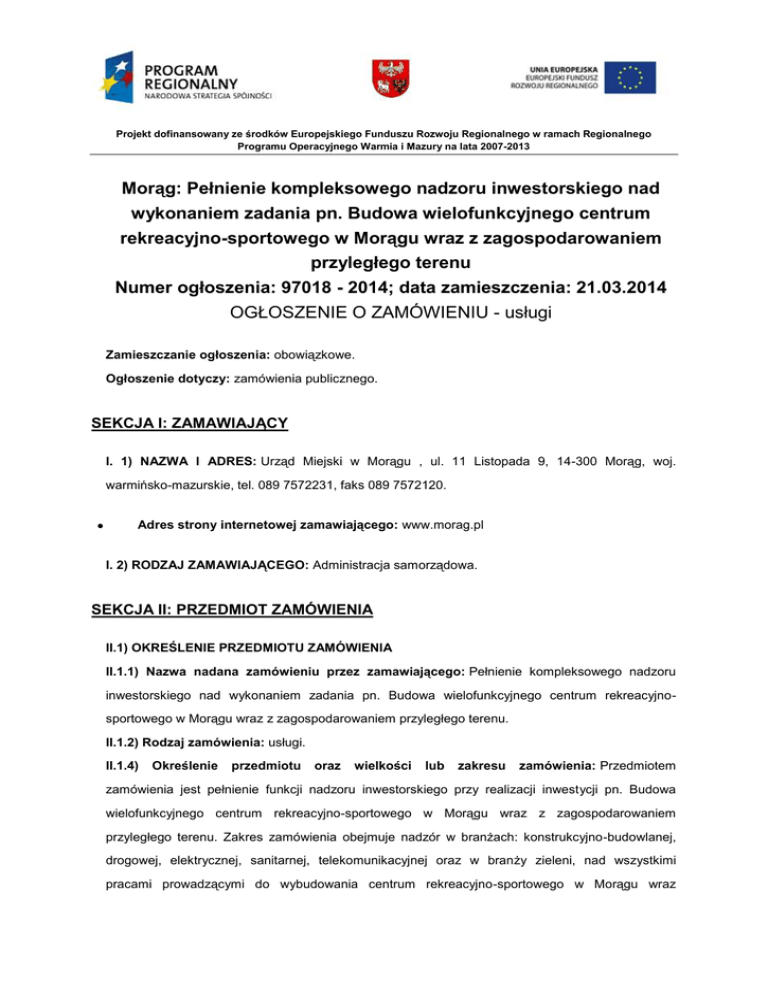 PROGRAM REGIONALNY
NARODOWA STRATEGIA SPÓJNOŚCI

UNIA EUROPEJSKA
EUROPEJSKI FUNDUSZ ROZWOJU REGIONALNEGO

Projekt dofinansowany ze środków Europejskiego Funduszu Rozwoju Regionalnego w ramach Regionalnego Programu Operacyjnego Warmia i Mazury na lata 2007-2013

Morąg: Pełnienie kompleksowego nadzoru inwestorskiego nad wykonaniem zadania pn. Budowa wielofunkcyjnego centrum rekreacyjno-sportowego w Morągu wraz z zagospodarowaniem przyległego terenu
Numer ogłoszenia: 97018 - 2014; data zamieszczenia: 21.03.2014
OGŁOSZENIE O ZAMÓWIENIU - usługi

Zamieszczanie ogłoszenia: obowiązkowe.

Ogłoszenie dotyczy: zamówienia publicznego.

SEKCJA I: ZAMAWIAJĄCY

I. 1) NAZWA I ADRES: Urząd Miejski w Morągu , ul. 11 Listopada 9, 14-300 Morąg, woj. warmińsko-mazurskie, tel. 089 7572231, faks 089 7572120.

• Adres strony internetowej zamawiającego: www.morag.pl

I. 2) RODZAJ ZAMAWIAJĄCEGO: Administracja samorządowa.

SEKCJA II: PRZEDMIOT ZAMÓWIENIA

II.1) OKREŚLENIE PRZEDMIOTU ZAMÓWIENIA

II.1.1) Nazwa nadana zamówieniu przez zamawiającego: Pełnienie kompleksowego nadzoru inwestorskiego nad wykonaniem zadania pn. Budowa wielofunkcyjnego centrum rekreacyjno-sportowego w Morągu wraz z zagospodarowaniem przyległego terenu.

II.1.2) Rodzaj zamówienia: usługi.

II.1.4) Określenie przedmiotu oraz wielkości lub zakresu zamówienia: Przedmiotem zamówienia jest pełnienie funkcji nadzoru inwestorskiego przy realizacji inwestycji pn. Budowa wielofunkcyjnego centrum rekreacyjno-sportowego w Morągu wraz z zagospodarowaniem przyległego terenu. Zakres zamówienia obejmuje nadzór w branżach: konstrukcyjno-budowlanej, drogowej, elektrycznej, sanitarnej, telekomunikacyjnej oraz w branży zieleni, nad wszystkimi pracami prowadzącymi do wybudowania centrum rekreacyjno-sportowego w Morągu wraz